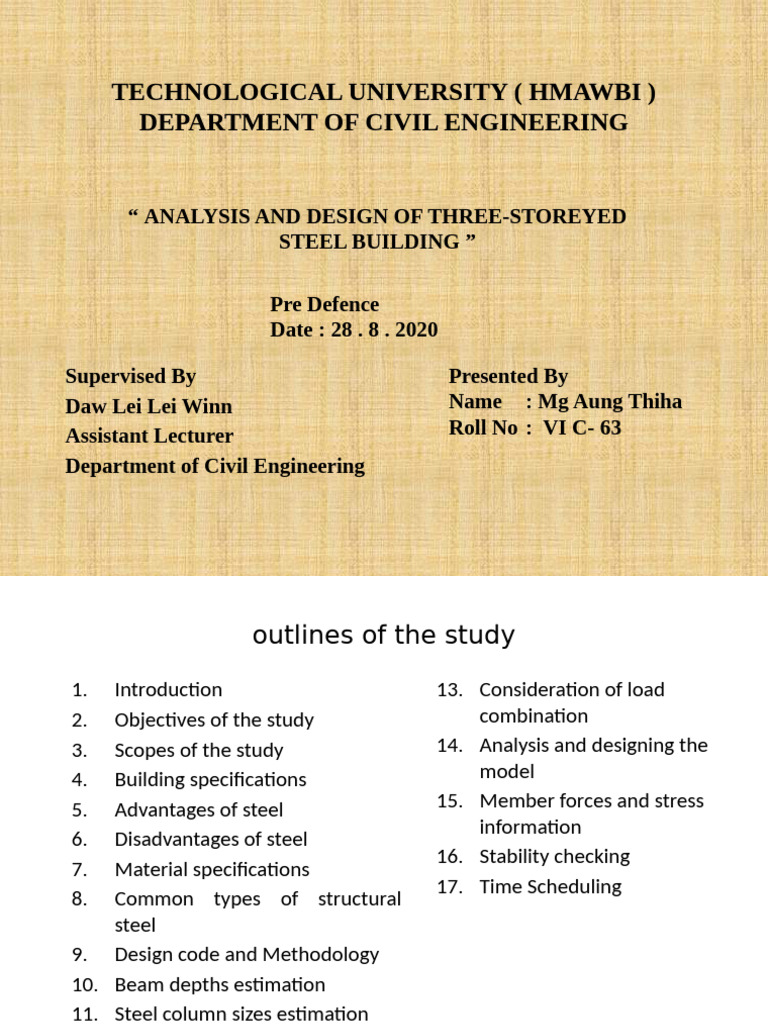 TECHNOLOGICAL UNIVERSITY ( HMAWBI )
DEPARTMENT OF CIVIL ENGINEERING

“ ANALYSIS AND DESIGN OF THREE-STOREYED STEEL BUILDING ”

Pre Defence
Date : 28 . 8 . 2020

Supervised By
Daw Lei Lei Winn
Assistant Lecturer
Department of Civil Engineering

Presented By
Name : Mg Aung Thiha
Roll No : VI C- 63

outlines of the study

1. Introduction
2. Objectives of the study
3. Scopes of the study
4. Building specifications
5. Advantages of steel
6. Disadvantages of steel
7. Material specifications
8. Common types of structural steel
9. Design code and Methodology
10. Beam depths estimation
11. Steel column sizes estimation

13. Consideration of load combination
14. Analysis and designing the model
15. Member forces and stress information
16. Stability checking
17. Time Scheduling